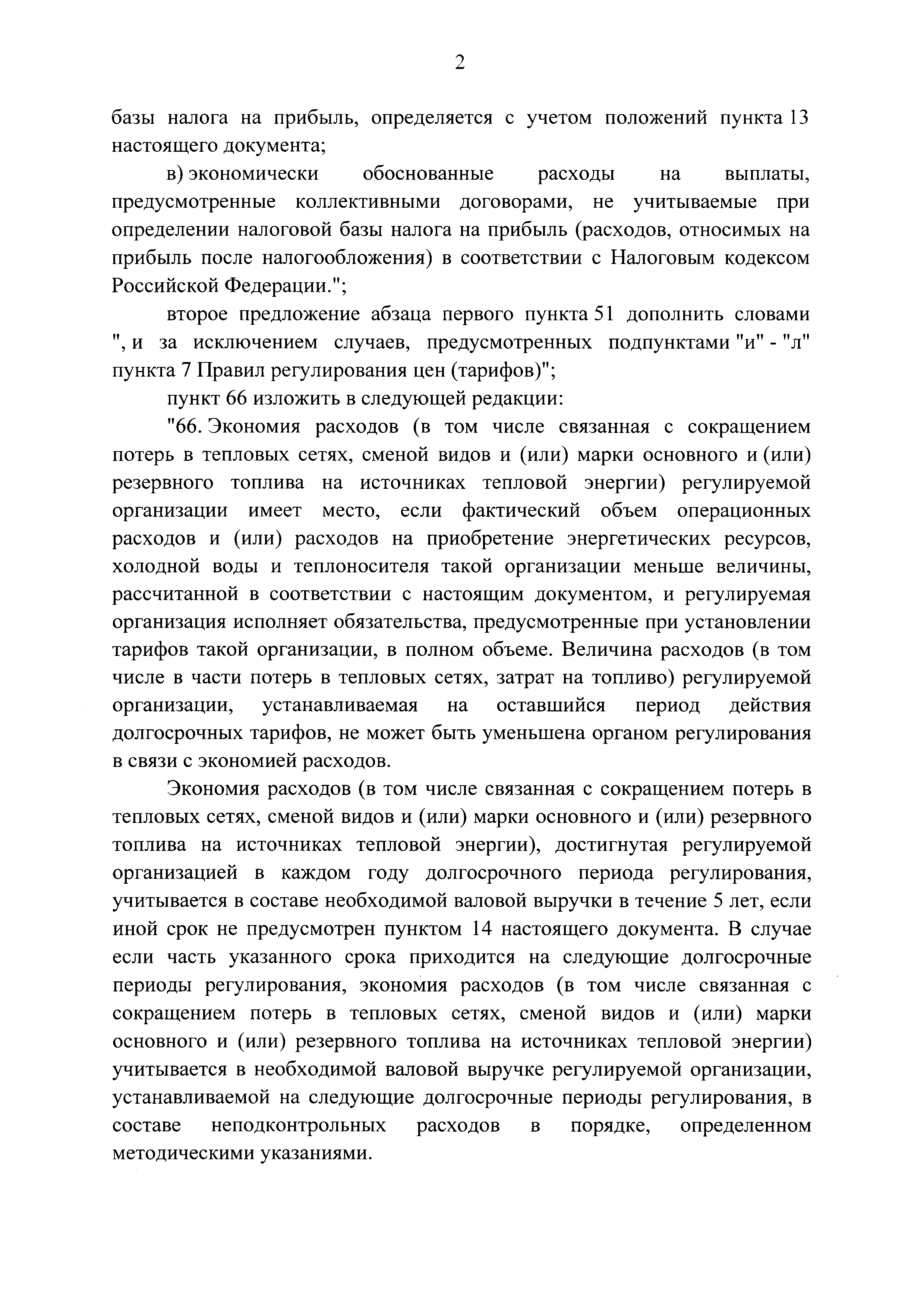 2

базы налога на прибыль, определяется с учетом положений пункта 13 настоящего документа;

в) экономически обоснованные расходы на выплаты, предусмотренные коллективными договорами, не учитываемые при определении налоговой базы налога на прибыль (расходов, относимых на прибыль после налогообложения) в соответствии с Налоговым кодексом Российской Федерации.";

второе предложение абзаца первого пункта 51 дополнить словами ", и за исключением случаев, предусмотренных подпунктами "и" - "л" пункта 7 Правил регулирования цен (тарифов)";

пункт 66 изложить в следующей редакции:

"66. Экономия расходов (в том числе связанная с сокращением потерь в тепловых сетях, сменой видов и (или) марки основного и (или) резервного топлива на источниках тепловой энергии) регулируемой организации имеет место, если фактический объем операционных расходов и (или) расходов на приобретение энергетических ресурсов, холодной воды и теплоносителя такой организации меньше величины, рассчитанной в соответствии с настоящим документом, и регулируемая организация исполняет обязательства, предусмотренные при установлении тарифов такой организации, в полном объеме. Величина расходов (в том числе в части потерь в тепловых сетях, затрат на топливо) регулируемой организации, устанавливаемая на оставшийся период действия долгосрочных тарифов, не может быть уменьшена органом регулирования в связи с экономией расходов.

Экономия расходов (в том числе связанная с сокращением потерь в тепловых сетях, сменой видов и (или) марки основного и (или) резервного топлива на источниках тепловой энергии), достигнутая регулируемой организацией в каждом году долгосрочного периода регулирования, учитывается в составе необходимой валовой выручки в течение 5 лет, если иной срок не предусмотрен пунктом 14 настоящего документа. В случае если часть указанного срока приходится на следующие долгосрочные периоды регулирования, экономия расходов (в том числе связанная с сокращением потерь в тепловых сетях, сменой видов и (или) марки основного и (или) резервного топлива на источниках тепловой энергии) учитывается в необходимой валовой выручке регулируемой организации, устанавливаемой на следующие долгосрочные периоды регулирования, в составе неподконтрольных расходов в порядке, определенном методическими указаниями.